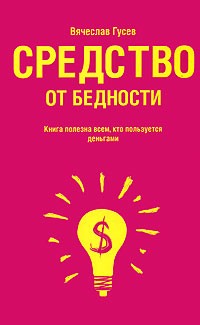 Вячеслав Гусев

СРЕДСТВО

ОТ БЕДНОСТИ

Книга полезна всем, кто пользуется деньгами

$